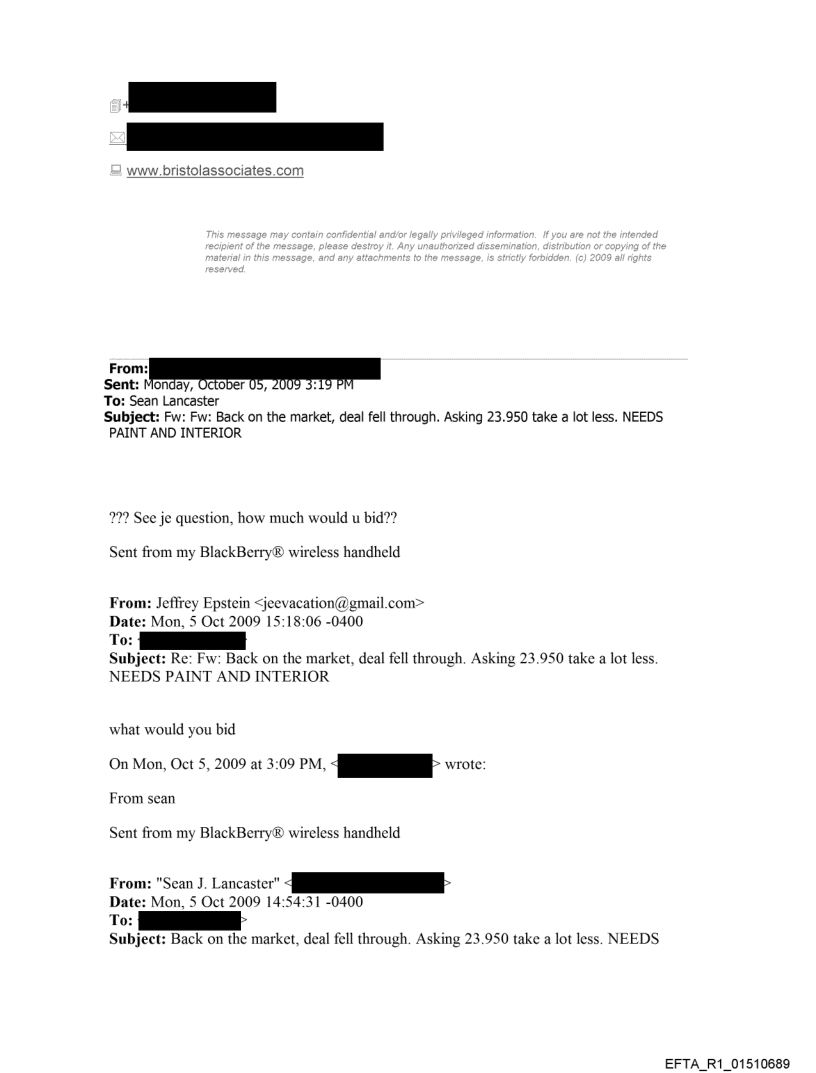 +

www.bristolassociates.com

This message may contain confidential and/or legally privileged information. If you are not the intended recipient of the message, please destroy it. Any unauthorized dissemination, distribution or copying of the material in this message, and any attachments to the message, is strictly forbidden. (c) 2009 all rights reserved.

From:
Sent: Monday, October 05, 2009 3:19 PM
To: Sean Lancaster
Subject: Fw: Fw: Back on the market, deal fell through. Asking 23.950 take a lot less. NEEDS PAINT AND INTERIOR

??? See je question, how much would u bid??

Sent from my BlackBerry® wireless handheld

From: Jeffrey Epstein <jeevacation@gmail.com>
Date: Mon, 5 Oct 2009 15:18:06 -0400
To:
Subject: Re: Fw: Back on the market, deal fell through. Asking 23.950 take a lot less. NEEDS PAINT AND INTERIOR

what would you bid

On Mon, Oct 5, 2009 at 3:09 PM, < > wrote:

From sean

Sent from my BlackBerry® wireless handheld

From: "Sean J. Lancaster" < >
Date: Mon, 5 Oct 2009 14:54:31 -0400
To: >
Subject: Back on the market, deal fell through. Asking 23.950 take a lot less. NEEDS

EFTA_R1_01510689